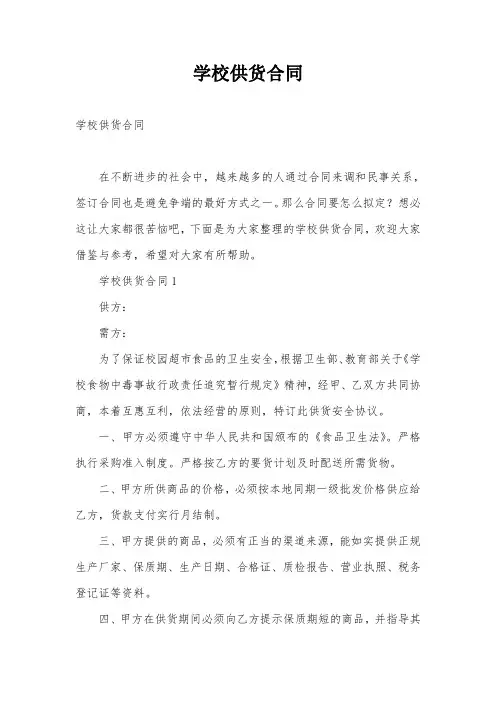 学校供货合同

学校供货合同

在不断进步的社会中，越来越多的人通过合同来调和民事关系，签订合同也是避免争端的最好方式之一。那么合同要怎么拟定？想必这让大家都很苦恼吧，下面是为大家整理的学校供货合同，欢迎大家借鉴与参考，希望对大家有所帮助。

学校供货合同1

供方：

需方：

为了保证校园超市食品的卫生安全，根据卫生部、教育部关于《学校食物中毒事故行政责任追究暂行规定》精神，经甲、乙双方共同协商，本着互惠互利，依法经营的原则，特订此供货安全协议。

一、甲方必须遵守中华人民共和国颁布的《食品卫生法》。严格执行采购准入制度。严格按乙方的要货计划及时配送所需货物。

二、甲方所供商品的价格，必须按本地同期一级批发价格供应给乙方，货款支付实行月结制。

三、甲方提供的商品，必须有正当的渠道来源，能如实提供正规生产厂家、保质期、生产日期、合格证、质检报告、营业执照、税务登记证等资料。

四、甲方在供货期间必须向乙方提示保质期短的商品，并指导其